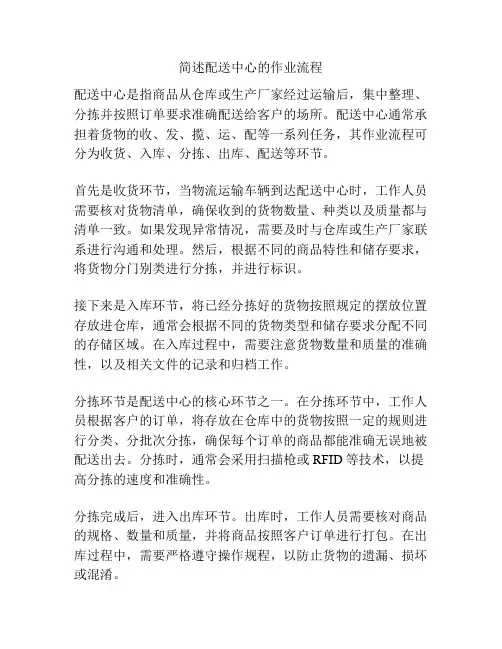 简述配送中心的作业流程

配送中心是指商品从仓库或生产厂家经过运输后，集中整理、分拣并按照订单要求准确配送给客户的场所。配送中心通常承担着货物的收、发、揽、运、配等一系列任务，其作业流程可分为收货、入库、分拣、出库、配送等环节。

首先是收货环节，当物流运输车辆到达配送中心时，工作人员需要核对货物清单，确保收到的货物数量、种类以及质量都与清单一致。如果发现异常情况，需要及时与仓库或生产厂家联系进行沟通和处理。然后，根据不同的商品特性和储存要求，将货物分门别类进行分拣，并进行标识。

接下来是入库环节，将已经分拣好的货物按照规定的摆放位置存放进仓库，通常会根据不同的货物类型和储存要求分配不同的存储区域。在入库过程中，需要注意货物数量和质量的准确性，以及相关文件的记录和归档工作。

分拣环节是配送中心的核心环节之一。在分拣环节中，工作人员根据客户的订单，将存放在仓库中的货物按照一定的规则进行分类、分批次分拣，确保每个订单的商品都能准确无误地被配送出去。分拣时，通常会采用扫描枪或 RFID 等技术，以提高分拣的速度和准确性。

分拣完成后，进入出库环节。出库时，工作人员需要核对商品的规格、数量和质量，并将商品按照客户订单进行打包。在出库过程中，需要严格遵守操作规程，以防止货物的遗漏、损坏或混淆。